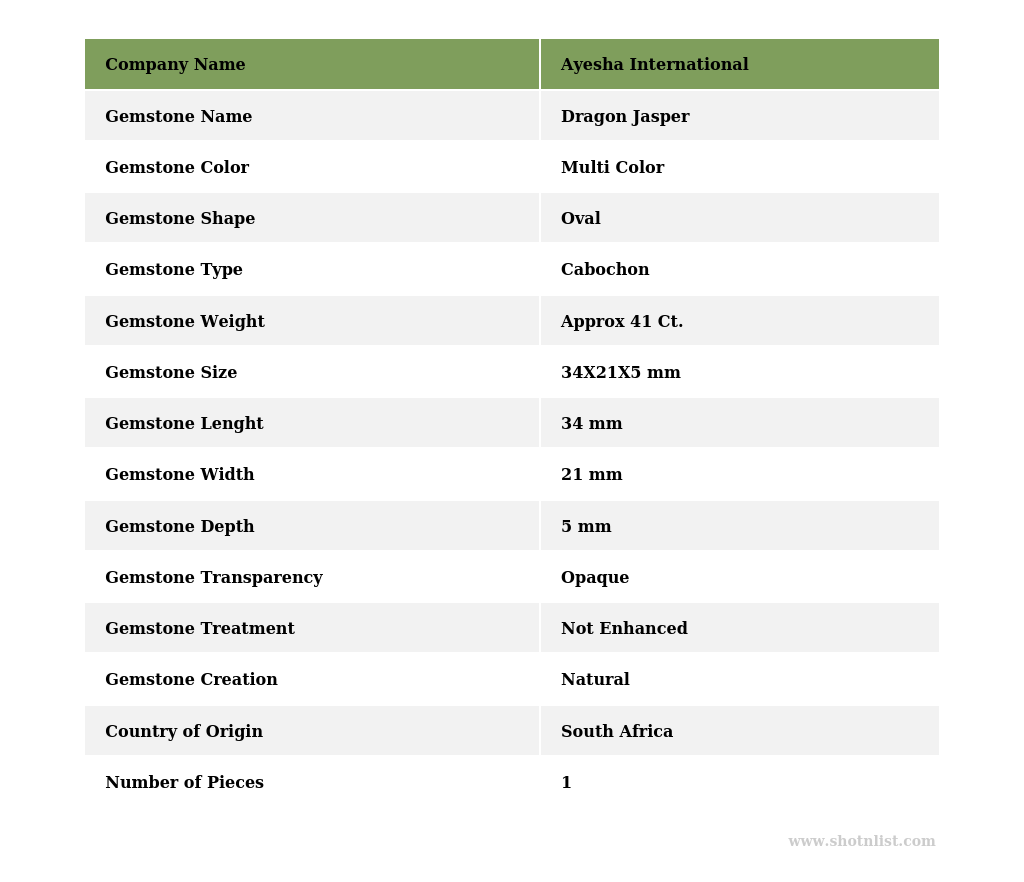 | Company Name | Ayesha International |
|---|---|
| Gemstone Name | Dragon Jasper |
| Gemstone Color | Multi Color |
| Gemstone Shape | Oval |
| Gemstone Type | Cabochon |
| Gemstone Weight | Approx 41 Ct. |
| Gemstone Size | 34X21X5 mm |
| Gemstone Lenght | 34 mm |
| Gemstone Width | 21 mm |
| Gemstone Depth | 5 mm |
| Gemstone Transparency | Opaque |
| Gemstone Treatment | Not Enhanced |
| Gemstone Creation | Natural |
| Country of Origin | South Africa |
| Number of Pieces | 1 |

www.shotnlist.com